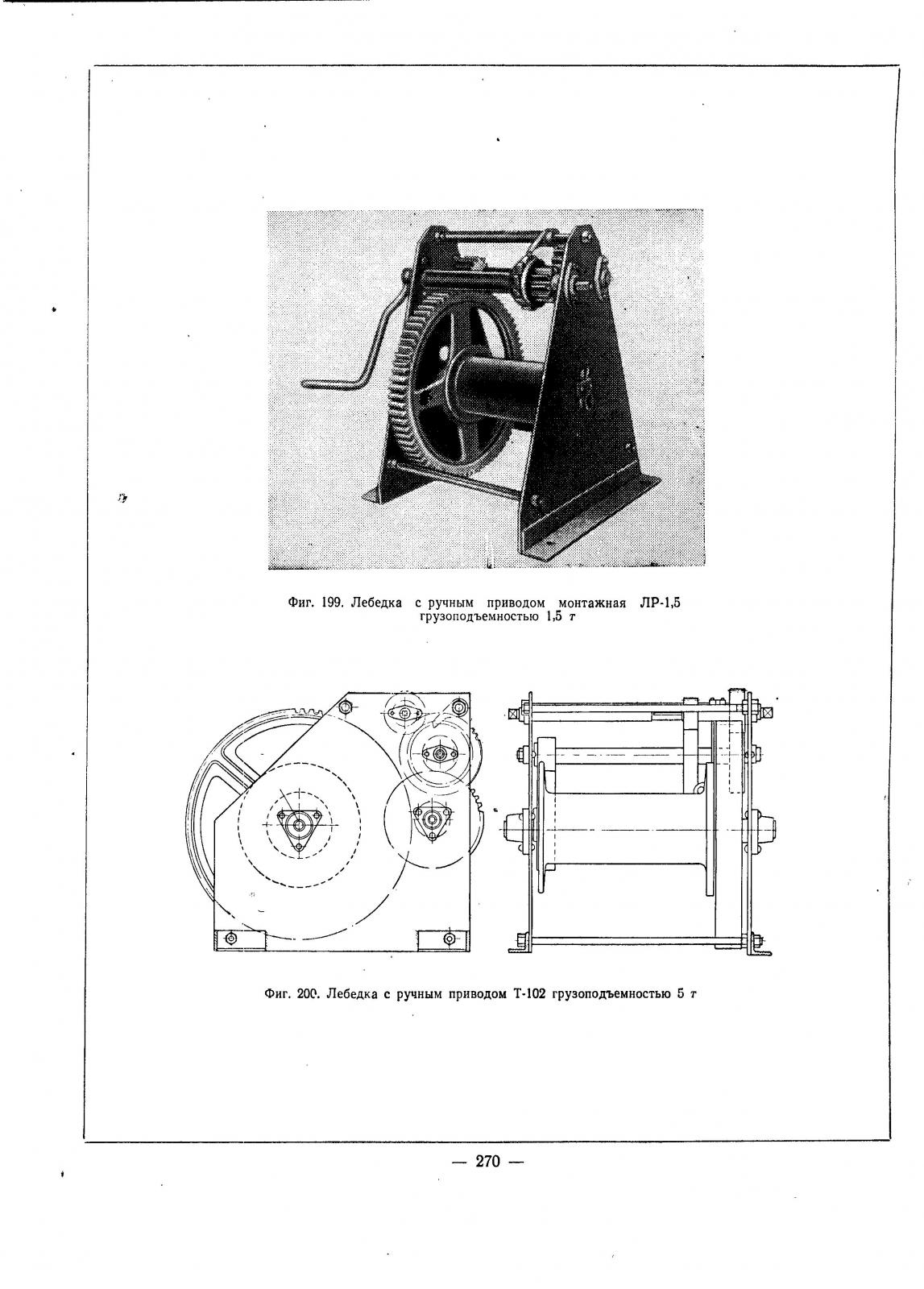 Фиг. 199. Лебедка с ручным приводом монтажная ЛР-1,5 грузоподъемностью 1,5 т

Фиг. 200. Лебедка с ручным приводом Т-102 грузоподъемностью 5 т

— 270 —